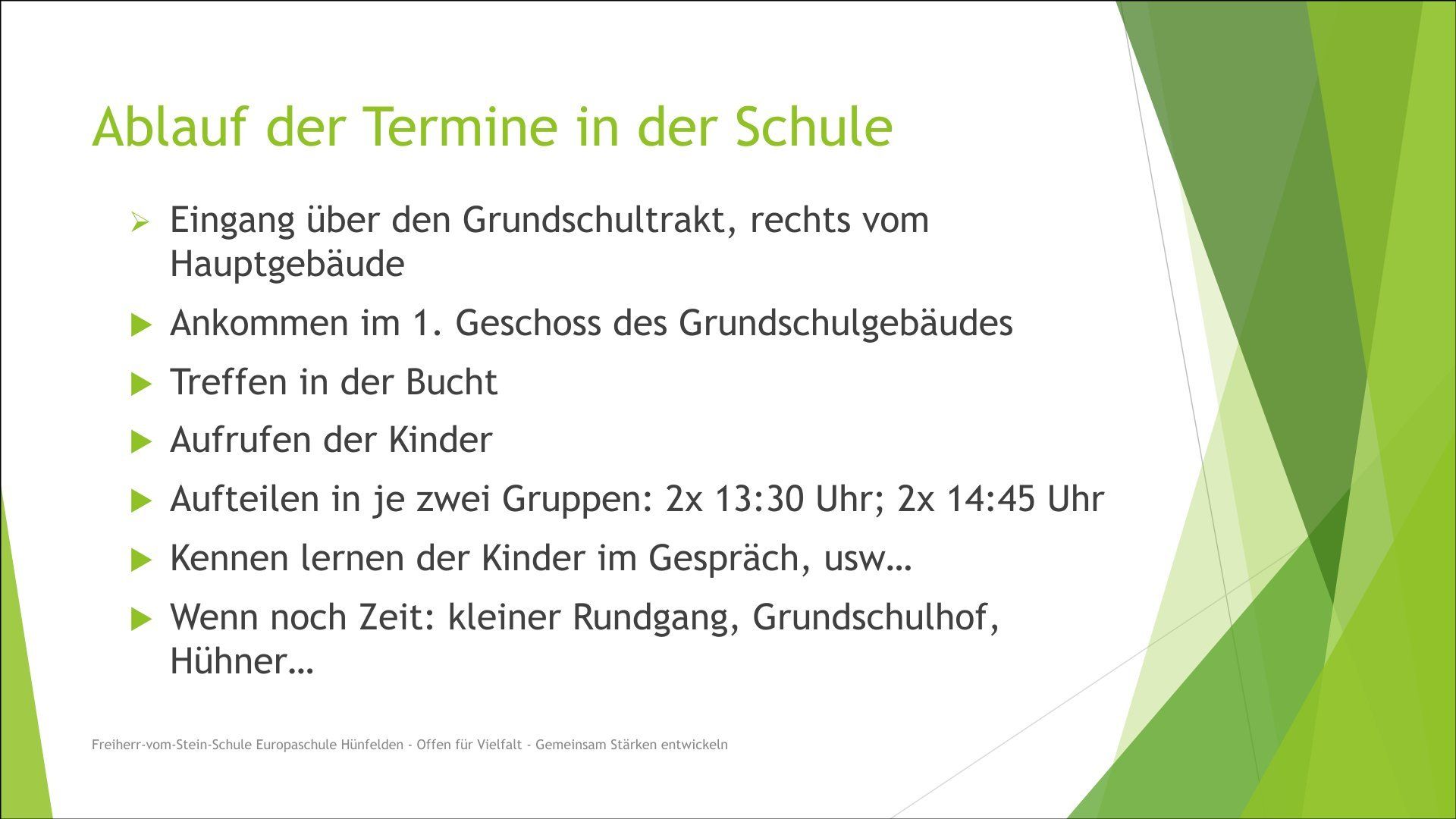 Ablauf der Termine in der Schule

➢ Eingang über den Grundschultrakt, rechts vom Hauptgebäude

▶ Ankommen im 1. Geschoss des Grundschulgebäudes

▶ Treffen in der Bucht

▶ Aufrufen der Kinder

▶ Aufteilen in je zwei Gruppen: 2x 13:30 Uhr; 2x 14:45 Uhr

▶ Kennen lernen der Kinder im Gespräch, usw…

▶ Wenn noch Zeit: kleiner Rundgang, Grundschulhof, Hühner…

Freiherr-vom-Stein-Schule Europaschule Hünfelden - Offen für Vielfalt - Gemeinsam Stärken entwickeln